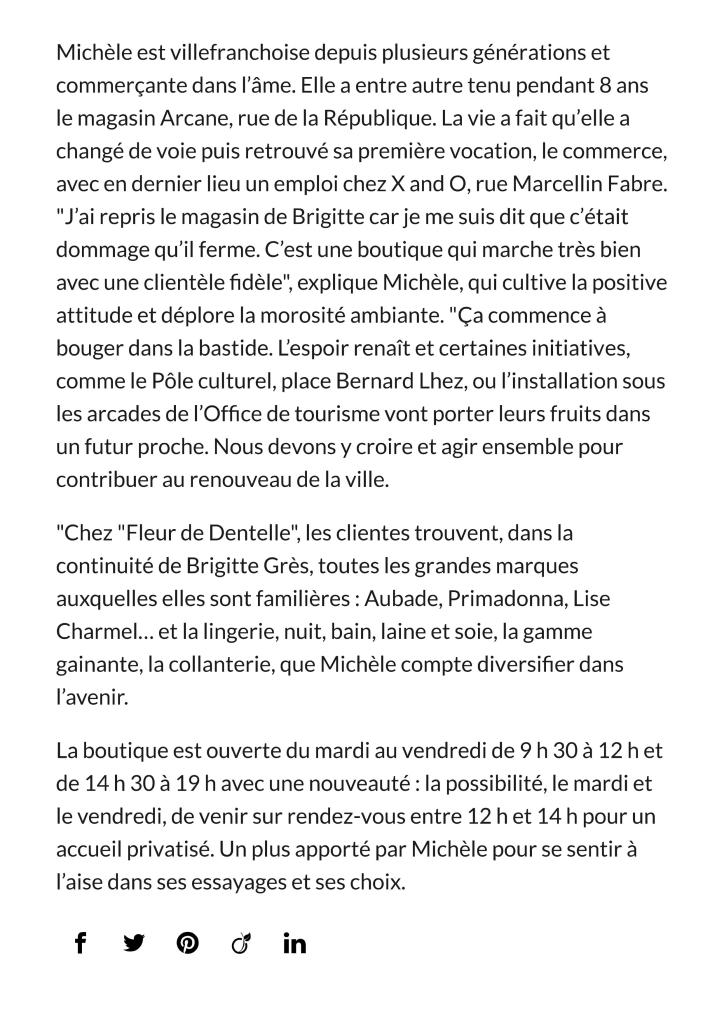 Michèle est villefranchoise depuis plusieurs générations et commerçante dans l'âme. Elle a entre autre tenu pendant 8 ans le magasin Arcane, rue de la République. La vie a fait qu'elle a changé de voie puis retrouvé sa première vocation, le commerce, avec en dernier lieu un emploi chez X and O, rue Marcellin Fabre. "J'ai repris le magasin de Brigitte car je me suis dit que c'était dommage qu'il ferme. C'est une boutique qui marche très bien avec une clientèle fidèle", explique Michèle, qui cultive la positive attitude et déplore la morosité ambiante. "Ça commence à bouger dans la bastide. L'espoir renaît et certaines initiatives, comme le Pôle culturel, place Bernard Lhez, ou l'installation sous les arcades de l'Office de tourisme vont porter leurs fruits dans un futur proche. Nous devons y croire et agir ensemble pour contribuer au renouveau de la ville.

"Chez "Fleur de Dentelle", les clientes trouvent, dans la continuité de Brigitte Grès, toutes les grandes marques auxquelles elles sont familières : Aubade, Primadonna, Lise Charmel… et la lingerie, nuit, bain, laine et soie, la gamme gainante, la collanterie, que Michèle compte diversifier dans l'avenir.

La boutique est ouverte du mardi au vendredi de 9 h 30 à 12 h et de 14 h 30 à 19 h avec une nouveauté : la possibilité, le mardi et le vendredi, de venir sur rendez-vous entre 12 h et 14 h pour un accueil privatisé. Un plus apporté par Michèle pour se sentir à l'aise dans ses essayages et ses choix.